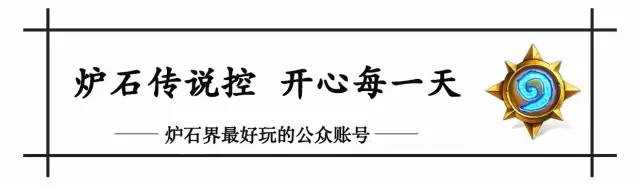 炉石传说控 开心每一天

—— 炉石界最好玩的公众账号 ——